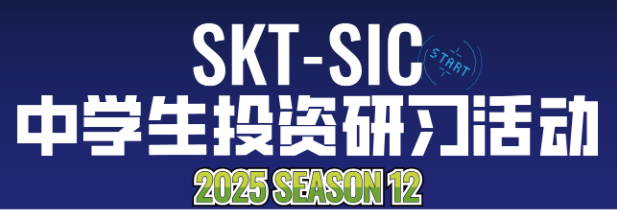 SKT-SIC START
中学生投资研习活动
2025 SEASON 12